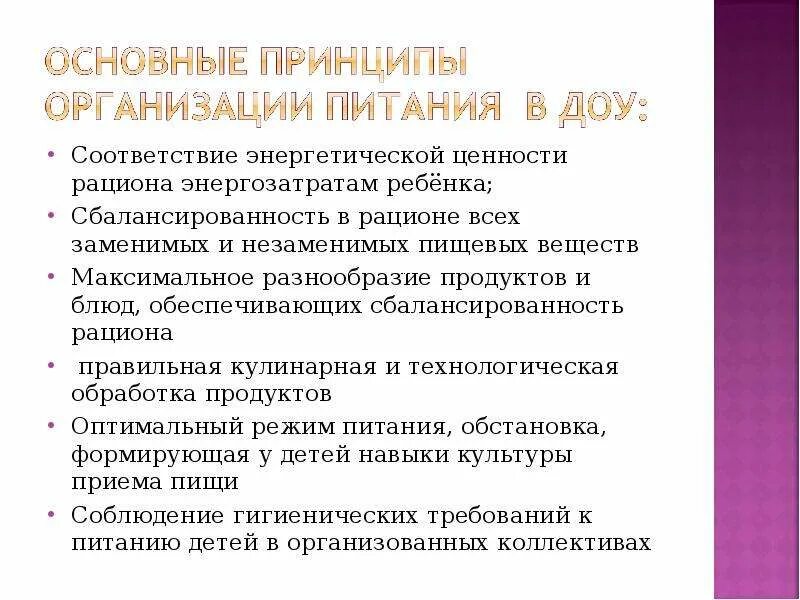 ОСНОВНЫЕ ПРИНЦИПЫ ОРГАНИЗАЦИИ ПИТАНИЯ В ДОУ:

• Соответствие энергетической ценности рациона энергозатратам ребёнка;
• Сбалансированность в рационе всех заменимых и незаменимых пищевых веществ
• Максимальное разнообразие продуктов и блюд, обеспечивающих сбалансированность рациона
• правильная кулинарная и технологическая обработка продуктов
• Оптимальный режим питания, обстановка, формирующая у детей навыки культуры приема пищи
• Соблюдение гигиенических требований к питанию детей в организованных коллективах